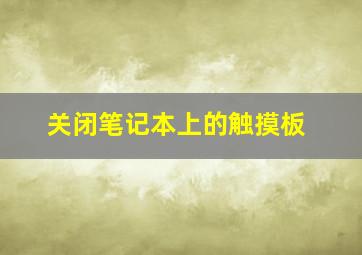 关闭笔记本上的触摸板